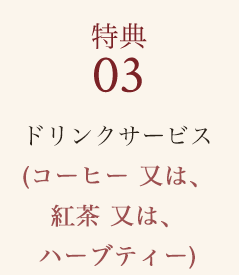 特典
03

ドリンクサービス
(コーヒー 又は、紅茶 又は、ハーブティー)